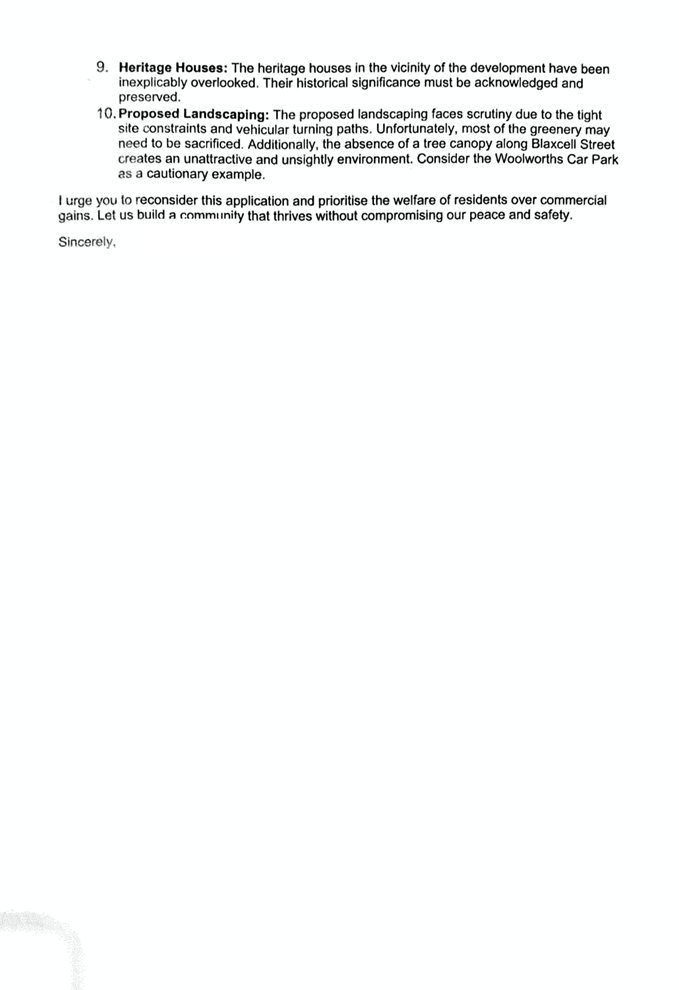 9. Heritage Houses: The heritage houses in the vicinity of the development have been inexplicably overlooked. Their historical significance must be acknowledged and preserved.

10. Proposed Landscaping: The proposed landscaping faces scrutiny due to the tight site constraints and vehicular turning paths. Unfortunately, most of the greenery may need to be sacrificed. Additionally, the absence of a tree canopy along Blaxcell Street creates an unattractive and unsightly environment. Consider the Woolworths Car Park as a cautionary example.

I urge you to reconsider this application and prioritise the welfare of residents over commercial gains. Let us build a community that thrives without compromising our peace and safety.

Sincerely,